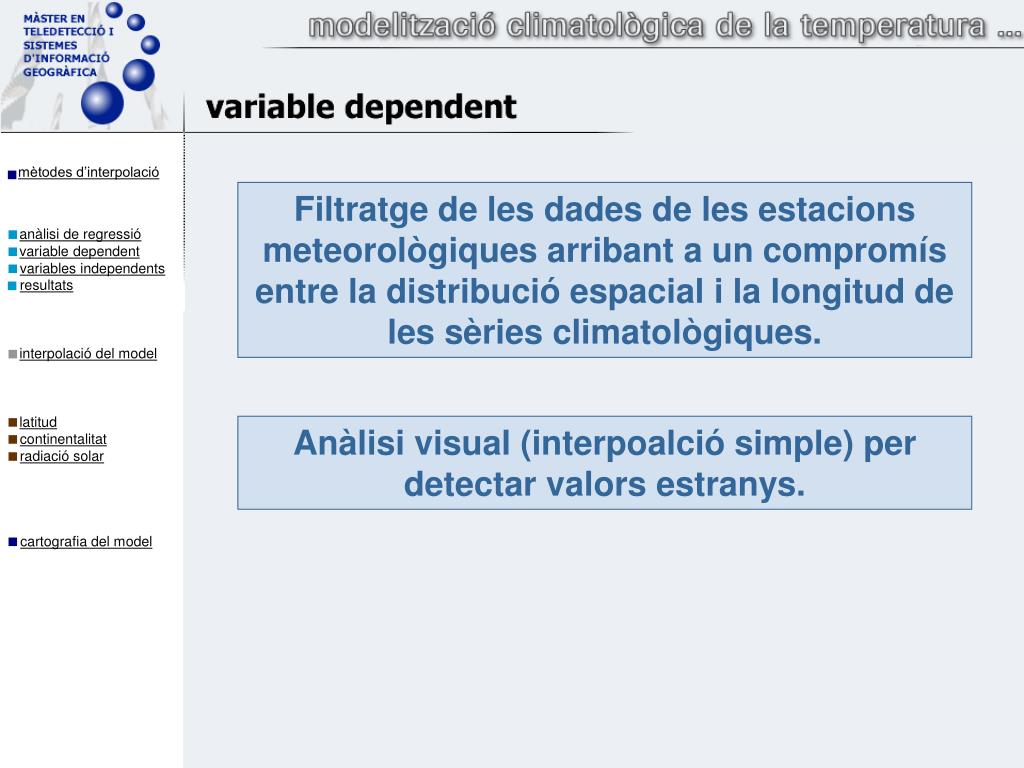 MÀSTER EN TELEDETECCIÓ I SISTEMES D'INFORMACIÓ GEOGRÀFICA

modelització climatològica de la temperatura ...

variable dependent

mètodes d'interpolació

anàlisi de regressió
variable dependent
variables independents
resultats

interpolació del model

latitud
continentalitat
radiació solar

cartografia del model

Filtratge de les dades de les estacions meteorològiques arribant a un compromís entre la distribució espacial i la longitud de les sèries climatològiques.

Anàlisi visual (interpoalció simple) per detectar valors estranys.